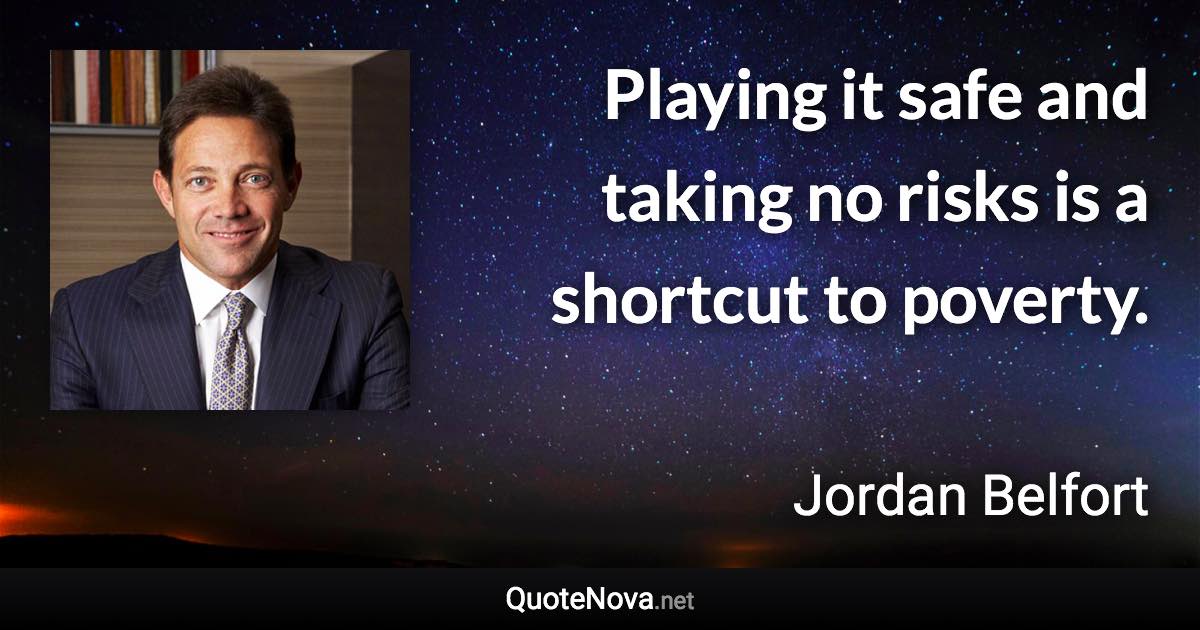 Playing it safe and taking no risks is a shortcut to poverty.

Jordan Belfort

QuoteNova.net